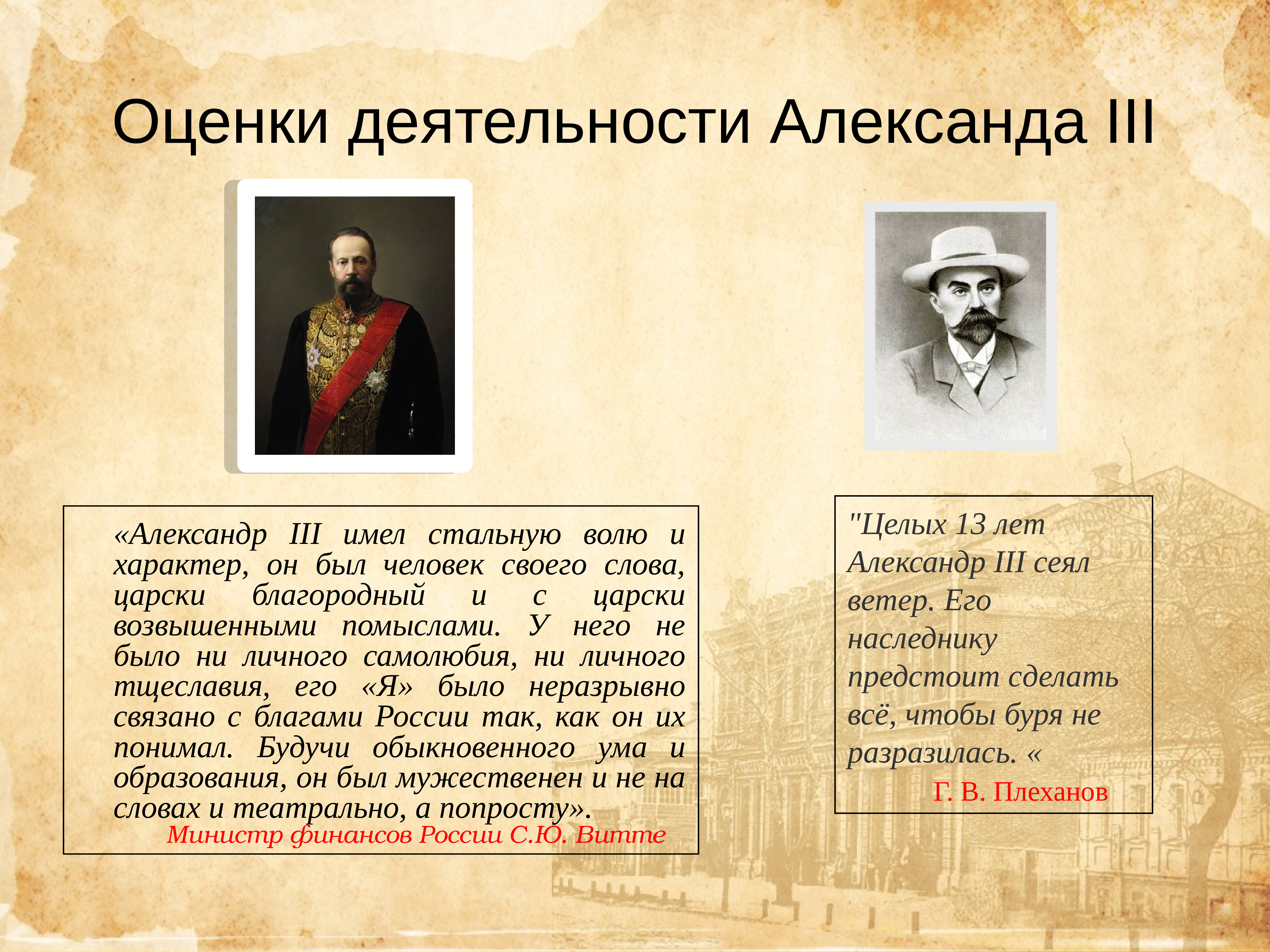 Оценки деятельности Александа III

«Александр III имел стальную волю и характер, он был человек своего слова, царски благородный и с царски возвышенными помыслами. У него не было ни личного самолюбия, ни личного тщеславия, его «Я» было неразрывно связано с благами России так, как он их понимал. Будучи обыкновенного ума и образования, он был мужественен и не на словах и театрально, а попросту».

Министр финансов России С.Ю. Витте

"Целых 13 лет Александр III сеял ветер. Его наследнику предстоит сделать всё, чтобы буря не разразилась. «

Г. В. Плеханов